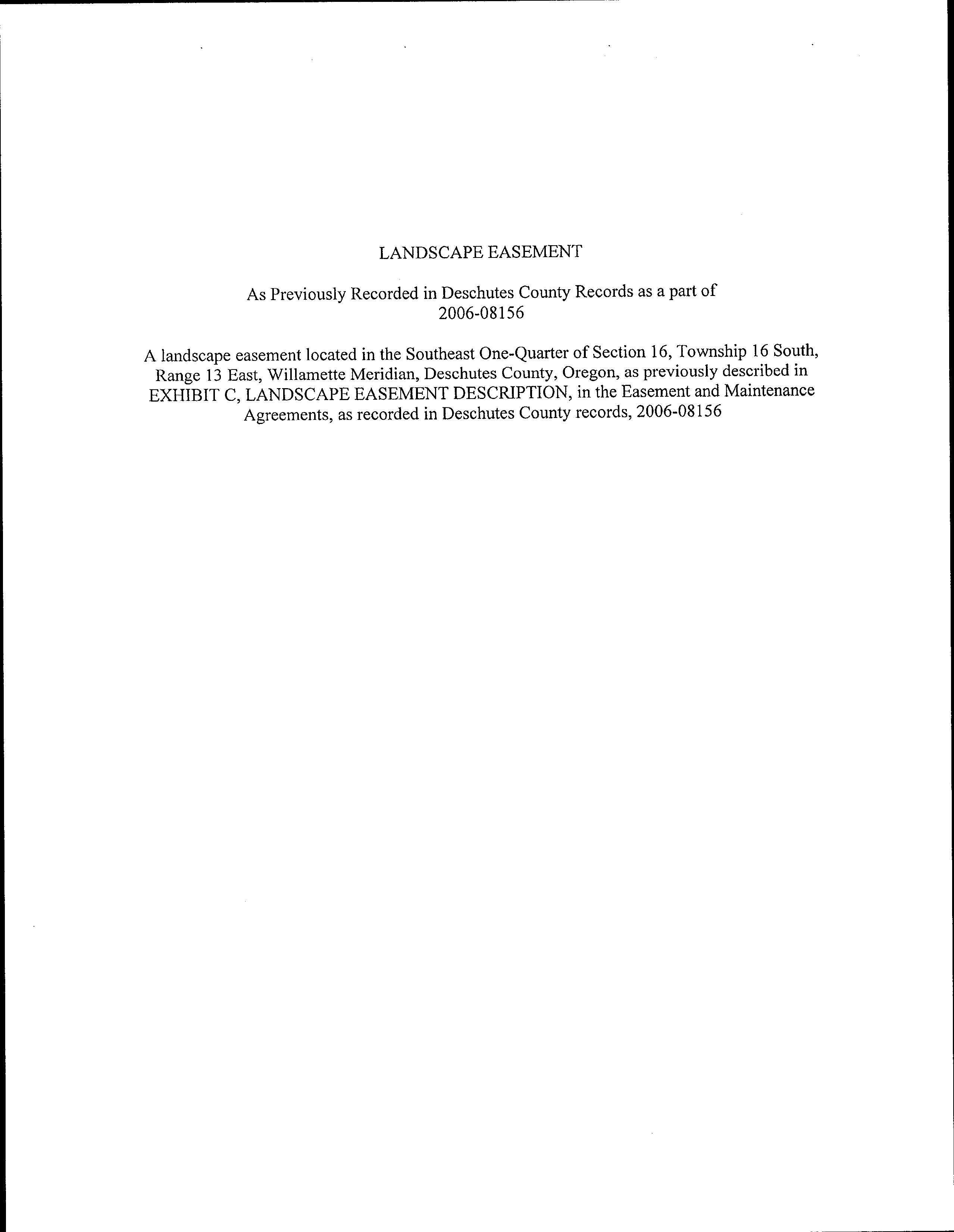 LANDSCAPE EASEMENT

As Previously Recorded in Deschutes County Records as a part of 2006-08156

A landscape easement located in the Southeast One-Quarter of Section 16, Township 16 South, Range 13 East, Willamette Meridian, Deschutes County, Oregon, as previously described in EXHIBIT C, LANDSCAPE EASEMENT DESCRIPTION, in the Easement and Maintenance Agreements, as recorded in Deschutes County records, 2006-08156